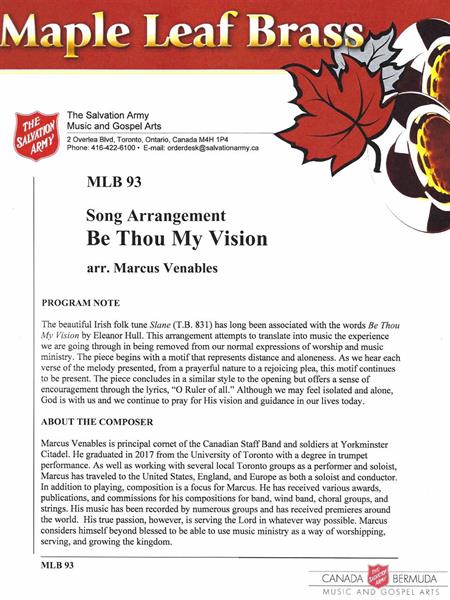 Maple Leaf Brass

THE SALVATION ARMY

The Salvation Army
Music and Gospel Arts
2 Overlea Blvd, Toronto, Ontario, Canada M4H 1P4
Phone: 416-422-6100 • E-mail: orderdesk@salvationarmy.ca

MLB 93

Song Arrangement
Be Thou My Vision

arr. Marcus Venables

PROGRAM NOTE

The beautiful Irish folk tune Slane (T.B. 831) has long been associated with the words Be Thou My Vision by Eleanor Hull. This arrangement attempts to translate into music the experience we are going through in being removed from our normal expressions of worship and music ministry. The piece begins with a motif that represents distance and aloneness. As we hear each verse of the melody presented, from a prayerful nature to a rejoicing plea, this motif continues to be present. The piece concludes in a similar style to the opening but offers a sense of encouragement through the lyrics, "O Ruler of all." Although we may feel isolated and alone, God is with us and we continue to pray for His vision and guidance in our lives today.

ABOUT THE COMPOSER

Marcus Venables is principal cornet of the Canadian Staff Band and soldiers at Yorkminster Citadel. He graduated in 2017 from the University of Toronto with a degree in trumpet performance. As well as working with several local Toronto groups as a performer and soloist, Marcus has traveled to the United States, England, and Europe as both a soloist and conductor. In addition to playing, composition is a focus for Marcus. He has received various awards, publications, and commissions for his compositions for band, wind band, choral groups, and strings. His music has been recorded by numerous groups and has received premieres around the world. His true passion, however, is serving the Lord in whatever way possible. Marcus considers himself beyond blessed to be able to use music ministry as a way of worshipping, serving, and growing the kingdom.

MLB 93

CANADA THE SALVATION ARMY BERMUDA
MUSIC AND GOSPEL ARTS